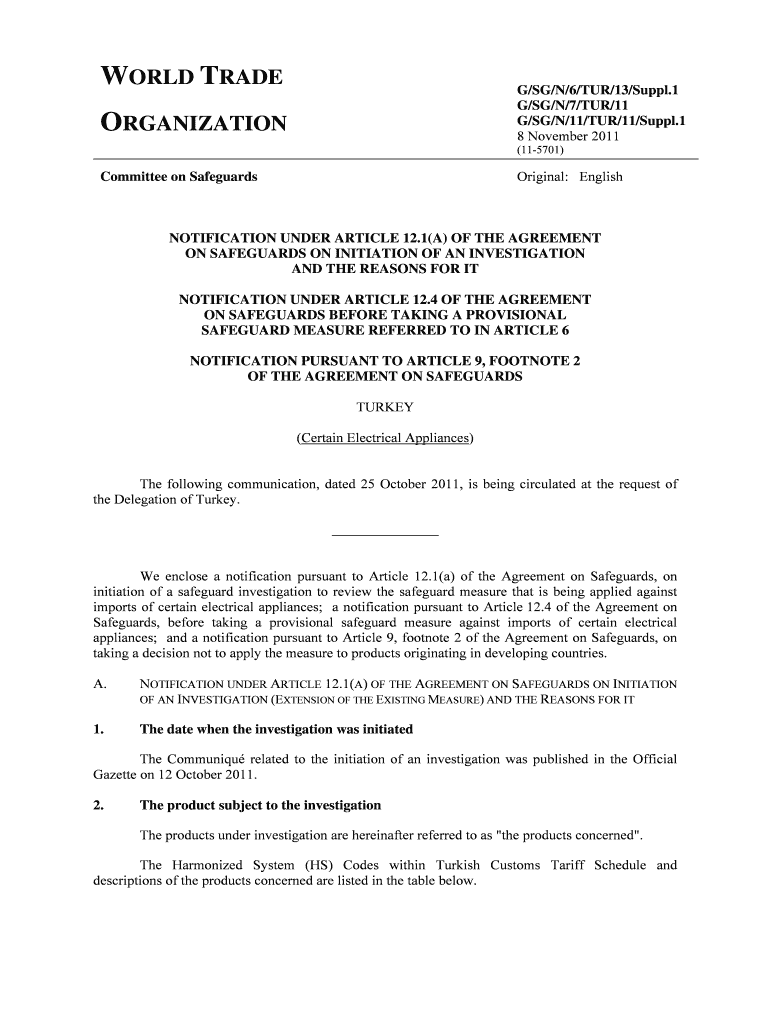 WORLD TRADE

ORGANIZATION

G/SG/N/6/TUR/13/Suppl.1
G/SG/N/7/TUR/11
G/SG/N/11/TUR/11/Suppl.1
8 November 2011
(11-5701)

Committee on Safeguards

Original: English

NOTIFICATION UNDER ARTICLE 12.1(A) OF THE AGREEMENT ON SAFEGUARDS ON INITIATION OF AN INVESTIGATION AND THE REASONS FOR IT

NOTIFICATION UNDER ARTICLE 12.4 OF THE AGREEMENT ON SAFEGUARDS BEFORE TAKING A PROVISIONAL SAFEGUARD MEASURE REFERRED TO IN ARTICLE 6

NOTIFICATION PURSUANT TO ARTICLE 9, FOOTNOTE 2 OF THE AGREEMENT ON SAFEGUARDS

TURKEY

(Certain Electrical Appliances)

The following communication, dated 25 October 2011, is being circulated at the request of the Delegation of Turkey.

We enclose a notification pursuant to Article 12.1(a) of the Agreement on Safeguards, on initiation of a safeguard investigation to review the safeguard measure that is being applied against imports of certain electrical appliances; a notification pursuant to Article 12.4 of the Agreement on Safeguards, before taking a provisional safeguard measure against imports of certain electrical appliances; and a notification pursuant to Article 9, footnote 2 of the Agreement on Safeguards, on taking a decision not to apply the measure to products originating in developing countries.

A. NOTIFICATION UNDER ARTICLE 12.1(A) OF THE AGREEMENT ON SAFEGUARDS ON INITIATION OF AN INVESTIGATION (EXTENSION OF THE EXISTING MEASURE) AND THE REASONS FOR IT

1. The date when the investigation was initiated

The Communiqué related to the initiation of an investigation was published in the Official Gazette on 12 October 2011.

2. The product subject to the investigation

The products under investigation are hereinafter referred to as "the products concerned".

The Harmonized System (HS) Codes within Turkish Customs Tariff Schedule and descriptions of the products concerned are listed in the table below.